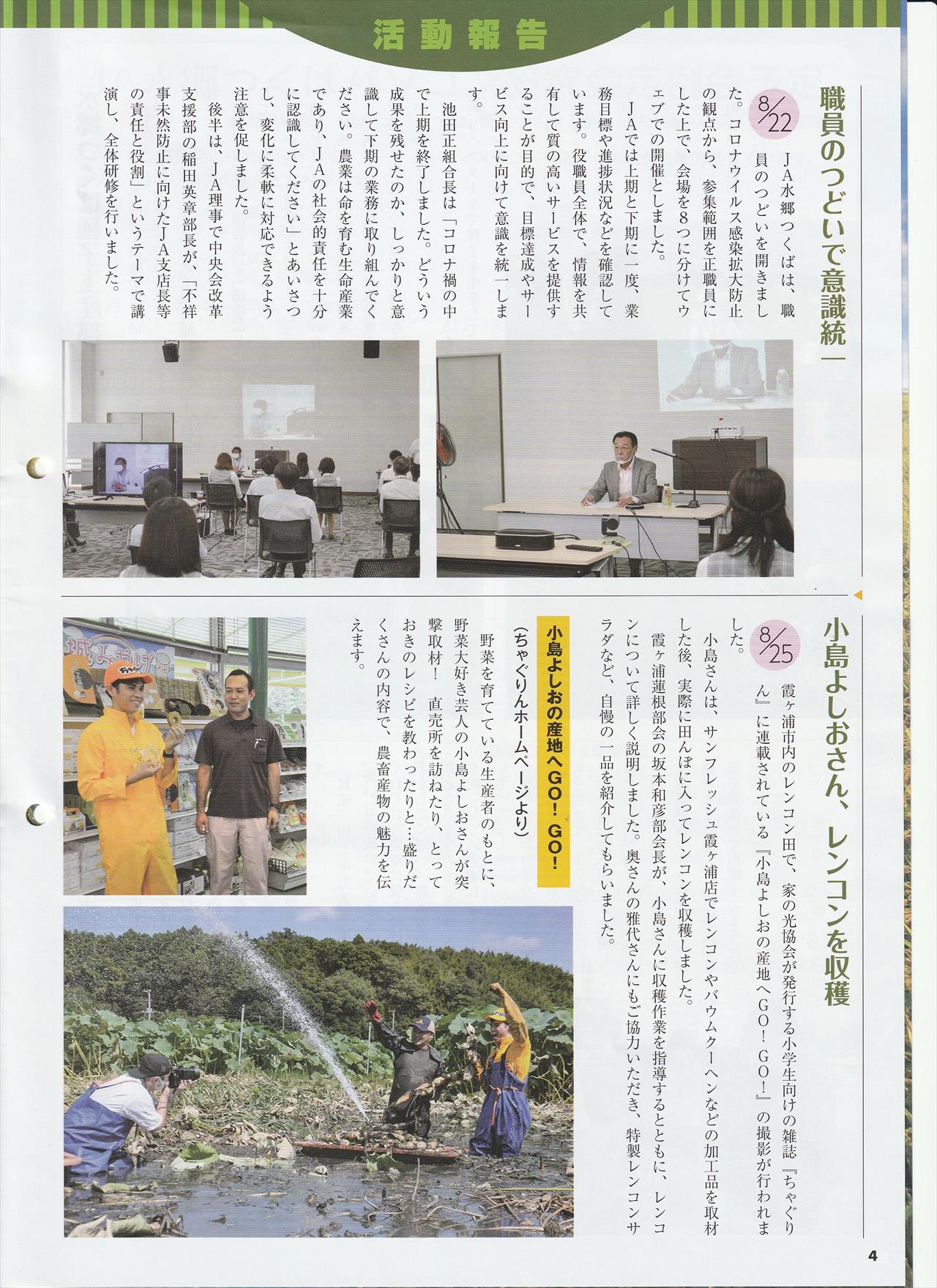 活動報告

職員のつどいで意識統一

8/22

JA水郷つくばは、職員のつどいを開きました。コロナウイルス感染拡大防止の観点から、参集範囲を正職員にした上で、会場を8つに分けてウェブでの開催としました。

JAでは上期と下期に一度、業務目標や進捗状況などを確認しています。役職員全体で、情報を共有して質の高いサービスを提供することが目的で、目標達成やサービス向上に向けて意識を統一します。

池田正組合長は「コロナ禍の中で上期を終了しました。どういう成果を残せたのか、しっかりと意識して下期の業務に取り組んでください。農業は命を育む生命産業であり、JAの社会的責任を十分に認識してください」とあいさつし、変化に柔軟に対応できるよう注意を促しました。

後半は、JA理事で中央会改革支援部の稲田英章部長が、「不祥事未然防止に向けたJA支店長等の責任と役割」というテーマで講演し、全体研修を行いました。

小島よしおさん、レンコンを収穫

8/25

霞ヶ浦市内のレンコン田で、家の光協会が発行する小学生向けの雑誌『ちゃぐりん』に連載されている『小島よしおの産地へGO!GO!』の撮影が行われました。

小島さんは、サンフレッシュ霞ヶ浦店でレンコンやバウムクーヘンなどの加工品を取材した後、実際に田んぼに入ってレンコンを収穫しました。

霞ヶ浦蓮根部会の坂本和彦部会長が、小島さんに収穫作業を指導するとともに、レンコンについて詳しく説明しました。奥さんの雅代さんにもご協力いただき、特製レンコンサラダなど、自慢の一品を紹介してもらいました。

小島よしおの産地へGO!GO!
(ちゃぐりんホームページより)

野菜を育てている生産者のもとに、野菜大好き芸人の小島よしおさんが突撃取材! 直売所を訪ねたり、とっておきのレシピを教わったりと…盛りだくさんの内容で、農畜産物の魅力を伝えます。

4